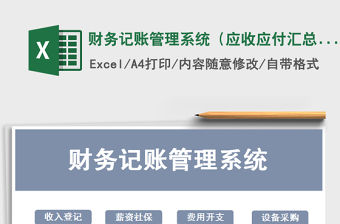 X

财务记账管理系统（应收应付汇总...

Excel/A4打印/内容随意修改/自带格式

财务记账管理系统

收入登记

薪资社保

费用开支

设备采购